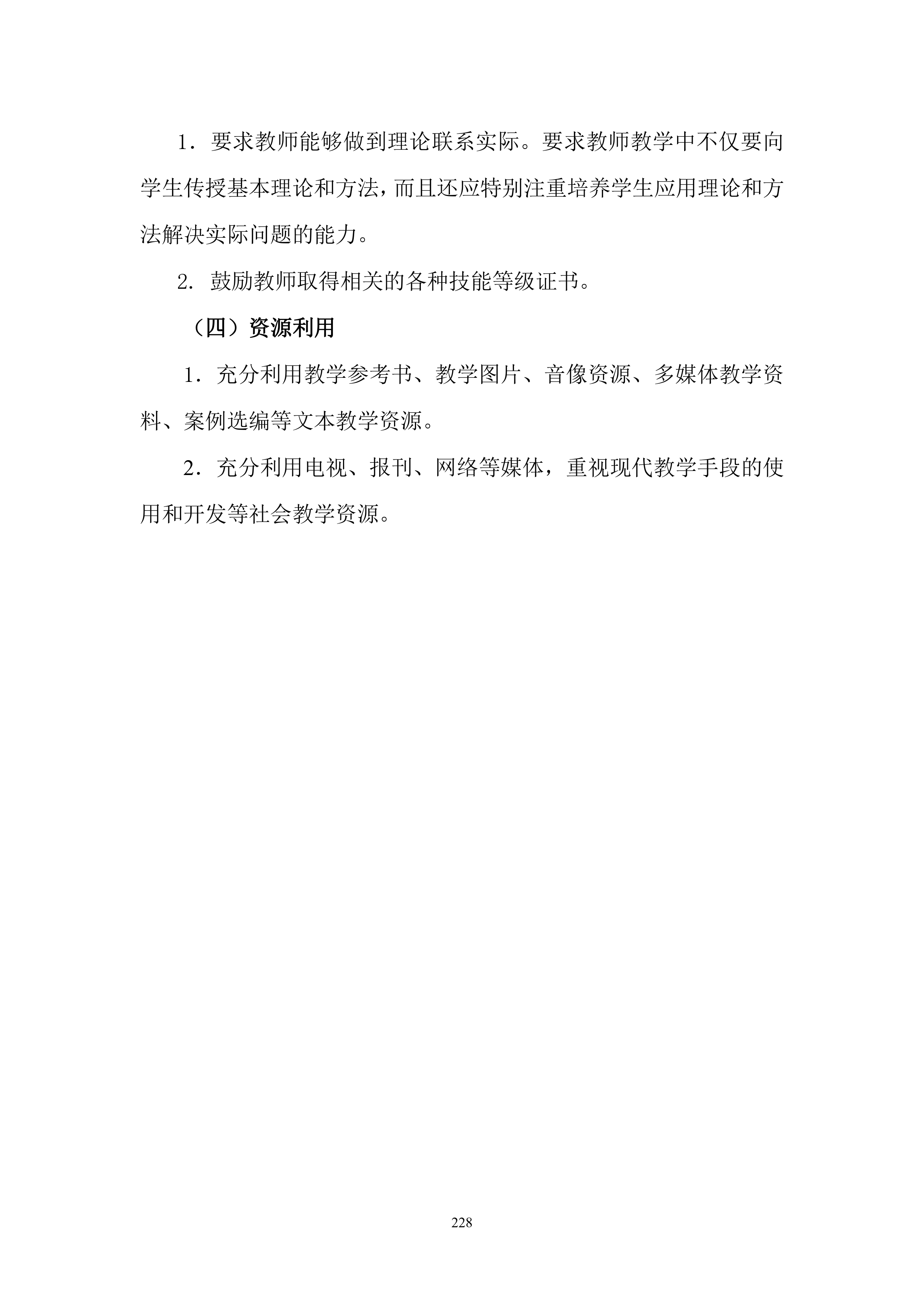 1．要求教师能够做到理论联系实际。要求教师教学中不仅要向学生传授基本理论和方法，而且还应特别注重培养学生应用理论和方法解决实际问题的能力。

2. 鼓励教师取得相关的各种技能等级证书。

（四）资源利用

1．充分利用教学参考书、教学图片、音像资源、多媒体教学资料、案例选编等文本教学资源。

2．充分利用电视、报刊、网络等媒体，重视现代教学手段的使用和开发等社会教学资源。

228